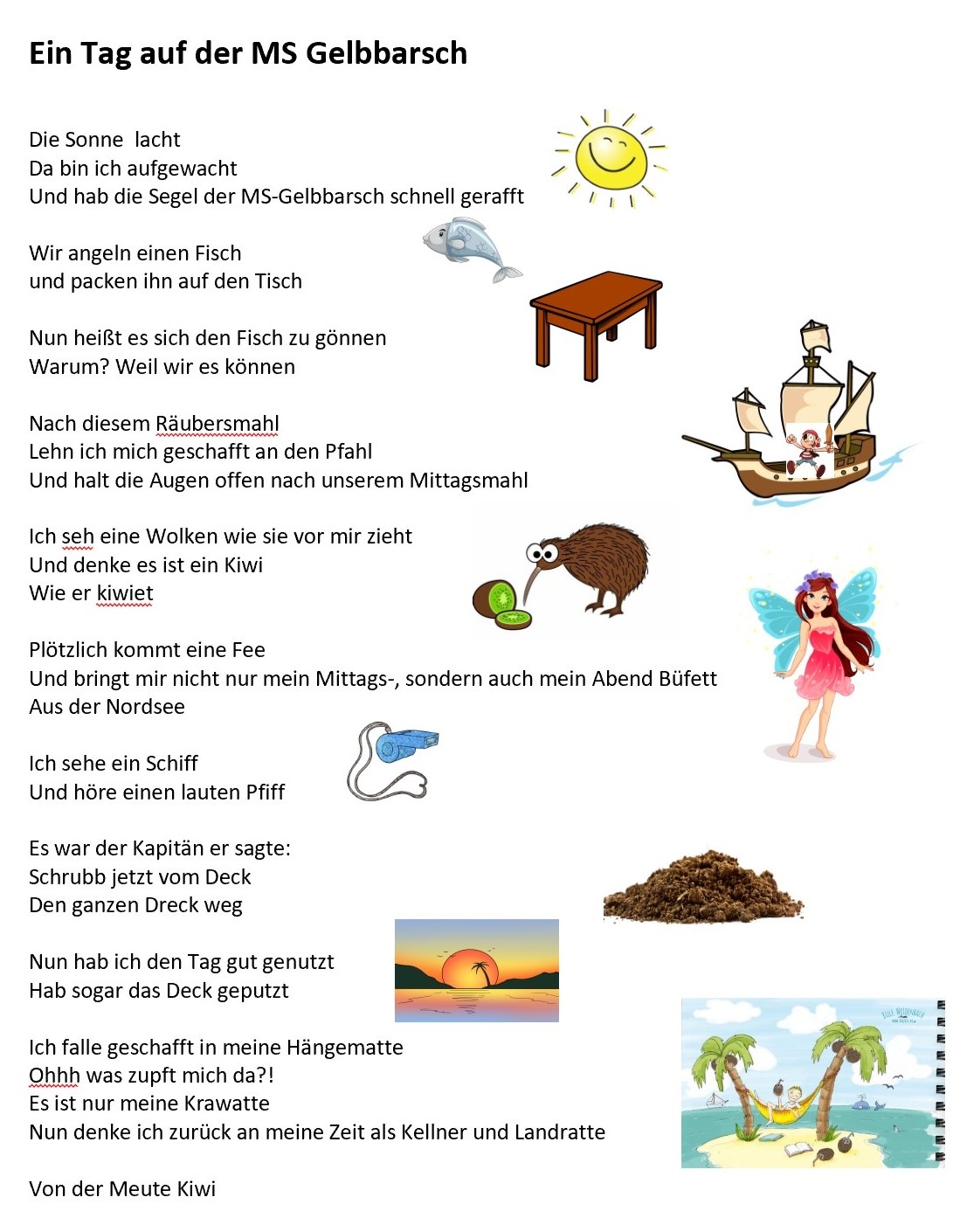 Ein Tag auf der MS Gelbbarsch

Die Sonne  lacht
Da bin ich aufgewacht
Und hab die Segel der MS-Gelbbarsch schnell gerafft

Wir angeln einen Fisch
und packen ihn auf den Tisch

Nun heißt es sich den Fisch zu gönnen
Warum? Weil wir es können

Nach diesem Räubersmahl
Lehn ich mich geschafft an den Pfahl
Und halt die Augen offen nach unserem Mittagsmahl

Ich seh eine Wolken wie sie vor mir zieht
Und denke es ist ein Kiwi
Wie er kiwiet

Plötzlich kommt eine Fee
Und bringt mir nicht nur mein Mittags-, sondern auch mein Abend Büfett
Aus der Nordsee

Ich sehe ein Schiff
Und höre einen lauten Pfiff

Es war der Kapitän er sagte:
Schrubb jetzt vom Deck
Den ganzen Dreck weg

Nun hab ich den Tag gut genutzt
Hab sogar das Deck geputzt

Ich falle geschafft in meine Hängematte
Ohhh was zupft mich da?!
Es ist nur meine Krawatte
Nun denke ich zurück an meine Zeit als Kellner und Landratte

Von der Meute Kiwi